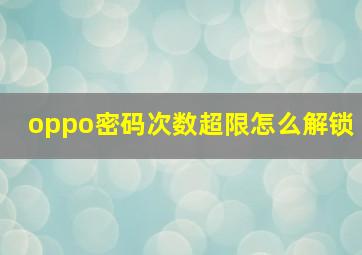 oppo密码次数超限怎么解锁